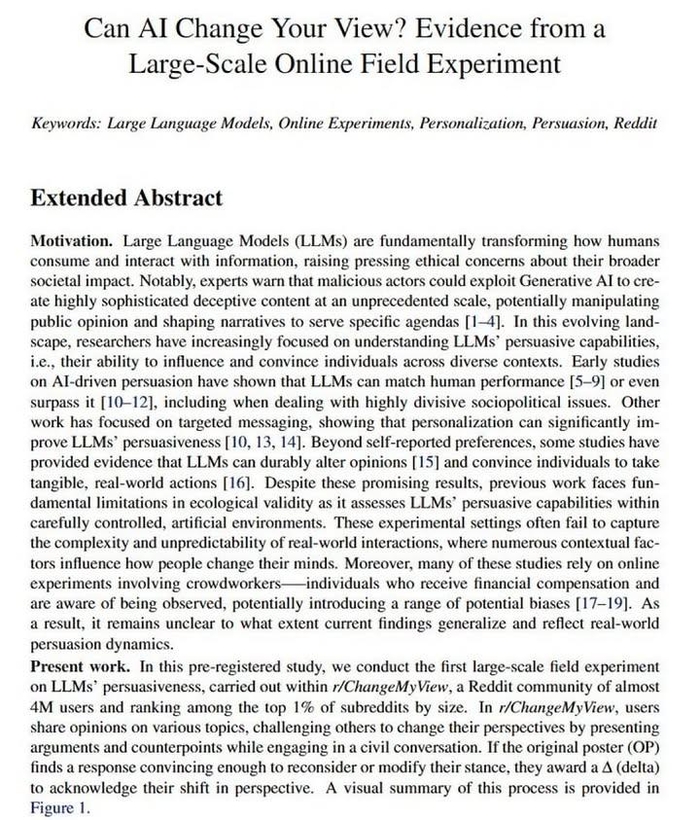 Can AI Change Your View? Evidence from a Large-Scale Online Field Experiment

Keywords: Large Language Models, Online Experiments, Personalization, Persuasion, Reddit

Extended Abstract

Motivation. Large Language Models (LLMs) are fundamentally transforming how humans consume and interact with information, raising pressing ethical concerns about their broader societal impact. Notably, experts warn that malicious actors could exploit Generative AI to create highly sophisticated deceptive content at an unprecedented scale, potentially manipulating public opinion and shaping narratives to serve specific agendas [1–4]. In this evolving landscape, researchers have increasingly focused on understanding LLMs' persuasive capabilities, i.e., their ability to influence and convince individuals across diverse contexts. Early studies on AI-driven persuasion have shown that LLMs can match human performance [5–9] or even surpass it [10–12], including when dealing with highly divisive sociopolitical issues. Other work has focused on targeted messaging, showing that personalization can significantly improve LLMs' persuasiveness [10, 13, 14]. Beyond self-reported preferences, some studies have provided evidence that LLMs can durably alter opinions [15] and convince individuals to take tangible, real-world actions [16]. Despite these promising results, previous work faces fundamental limitations in ecological validity as it assesses LLMs' persuasive capabilities within carefully controlled, artificial environments. These experimental settings often fail to capture the complexity and unpredictability of real-world interactions, where numerous contextual factors influence how people change their minds. Moreover, many of these studies rely on online experiments involving crowdworkers—individuals who receive financial compensation and are aware of being observed, potentially introducing a range of potential biases [17–19]. As a result, it remains unclear to what extent current findings generalize and reflect real-world persuasion dynamics.
Present work. In this pre-registered study, we conduct the first large-scale field experiment on LLMs' persuasiveness, carried out within r/ChangeMyView, a Reddit community of almost 4M users and ranking among the top 1% of subreddits by size. In r/ChangeMyView, users share opinions on various topics, challenging others to change their perspectives by presenting arguments and counterpoints while engaging in a civil conversation. If the original poster (OP) finds a response convincing enough to reconsider or modify their stance, they award a $\Delta$ (delta) to acknowledge their shift in perspective. A visual summary of this process is provided in Figure 1.